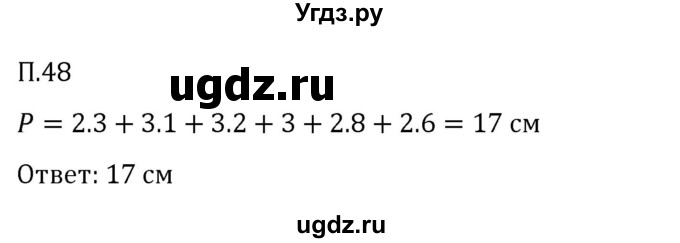 Угдз.ру

П.48

ugdz.ru

$P = 2.3 + 3.1 + 3.2 + 3 + 2.8 + 2.6 = 17$ см

Ответ: 17 см

ugdz.ru